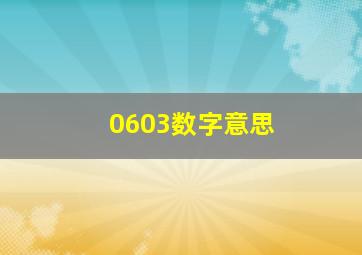 0603数字意思